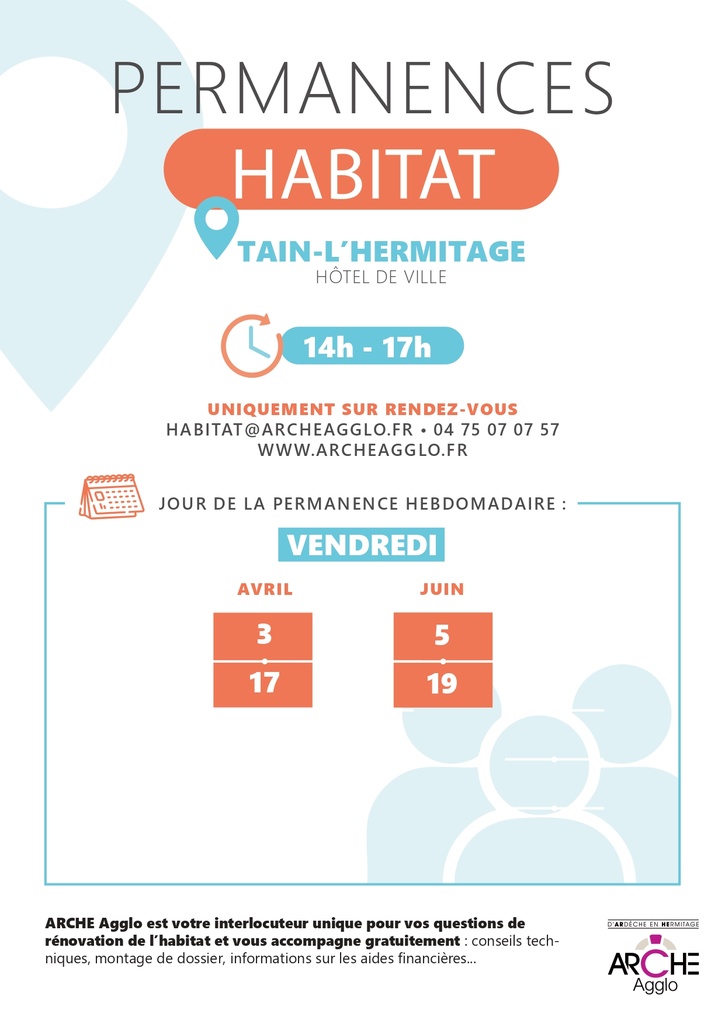 PERMANENCES

HABITAT

TAIN-L'HERMITAGE
HÔTEL DE VILLE

14h - 17h

UNIQUEMENT SUR RENDEZ-VOUS
HABITAT@ARCHEAGGLO.FR • 04 75 07 07 57
WWW.ARCHEAGGLO.FR

JOUR DE LA PERMANENCE HEBDOMADAIRE :

VENDREDI

AVRIL
3
17

JUIN
5
19

ARCHE Agglo est votre interlocuteur unique pour vos questions de rénovation de l'habitat et vous accompagne gratuitement : conseils techniques, montage de dossier, informations sur les aides financières...

D'ARDÈCHE EN HERMITAGE
ARCHE
Agglo